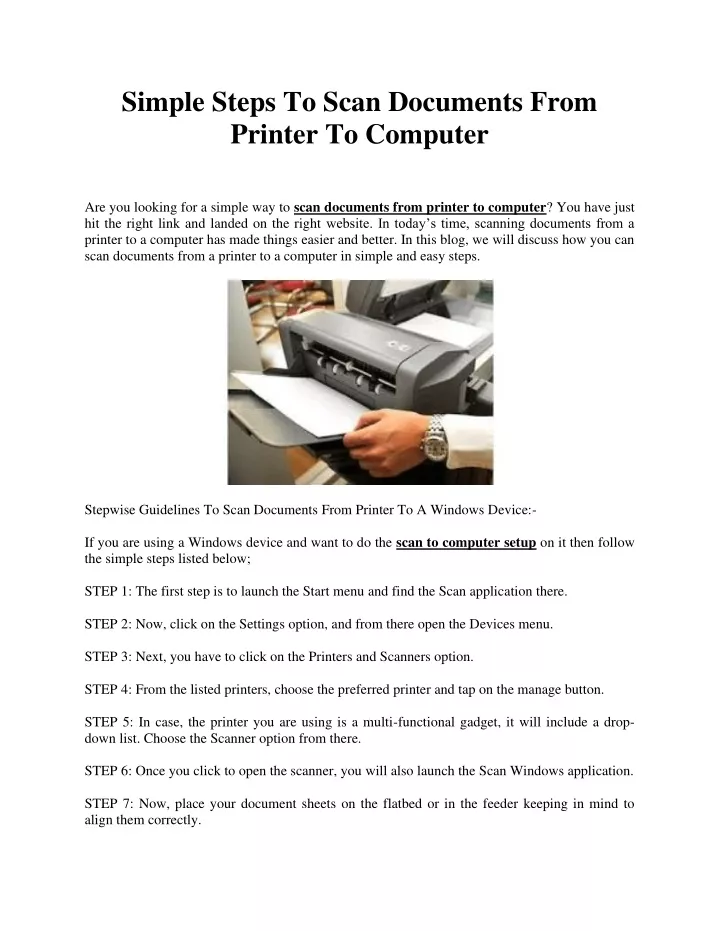 Simple Steps To Scan Documents From Printer To Computer

Are you looking for a simple way to scan documents from printer to computer? You have just hit the right link and landed on the right website. In today's time, scanning documents from a printer to a computer has made things easier and better. In this blog, we will discuss how you can scan documents from a printer to a computer in simple and easy steps.

Stepwise Guidelines To Scan Documents From Printer To A Windows Device:-

If you are using a Windows device and want to do the scan to computer setup on it then follow the simple steps listed below;

STEP 1: The first step is to launch the Start menu and find the Scan application there.

STEP 2: Now, click on the Settings option, and from there open the Devices menu.

STEP 3: Next, you have to click on the Printers and Scanners option.

STEP 4: From the listed printers, choose the preferred printer and tap on the manage button.

STEP 5: In case, the printer you are using is a multi-functional gadget, it will include a drop-down list. Choose the Scanner option from there.

STEP 6: Once you click to open the scanner, you will also launch the Scan Windows application.

STEP 7: Now, place your document sheets on the flatbed or in the feeder keeping in mind to align them correctly.